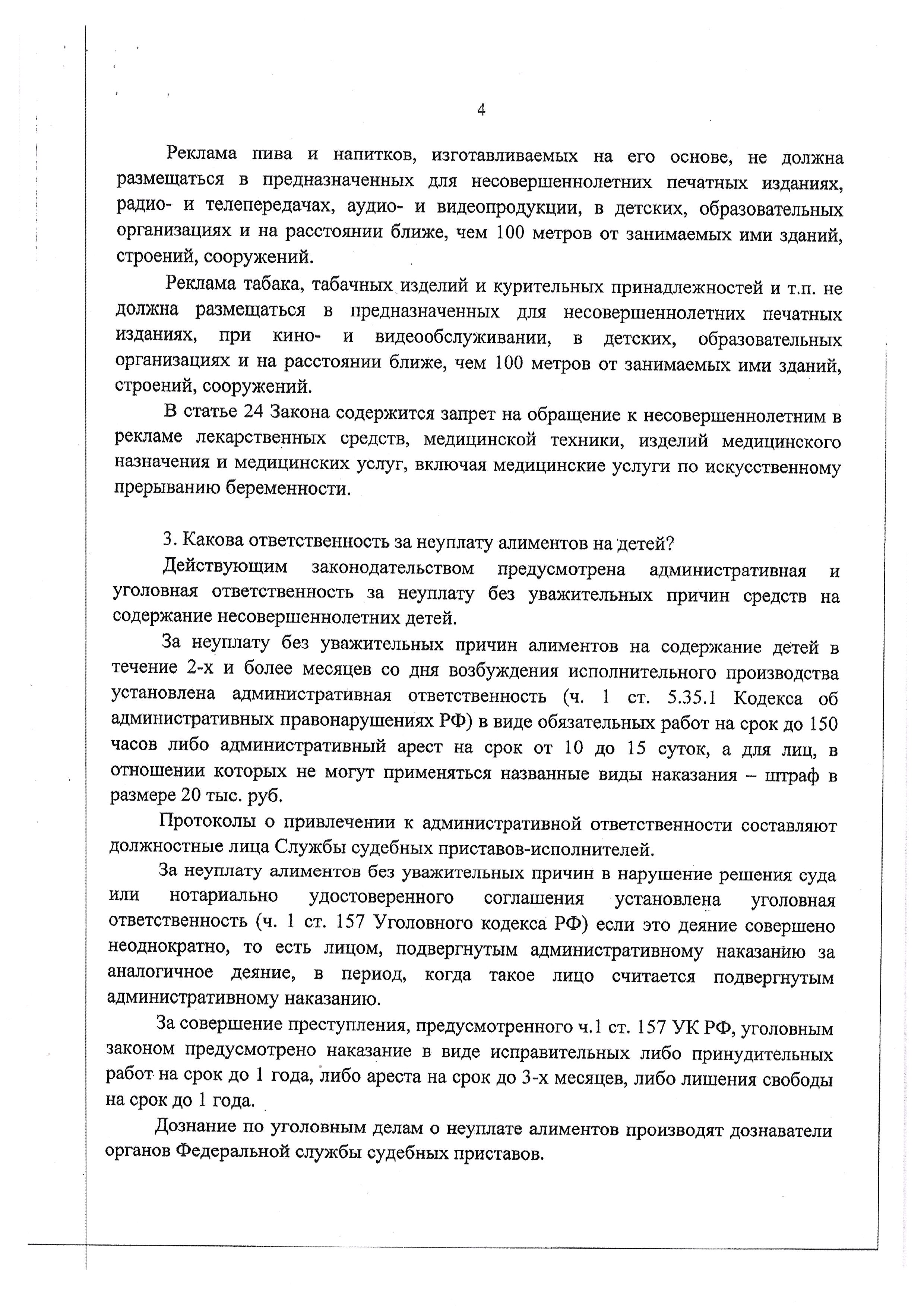 4

Реклама пива и напитков, изготавливаемых на его основе, не должна размещаться в предназначенных для несовершеннолетних печатных изданиях, радио- и телепередачах, аудио- и видеопродукции, в детских, образовательных организациях и на расстоянии ближе, чем 100 метров от занимаемых ими зданий, строений, сооружений.

Реклама табака, табачных изделий и курительных принадлежностей и т.п. не должна размещаться в предназначенных для несовершеннолетних печатных изданиях, при кино- и видеообслуживании, в детских, образовательных организациях и на расстоянии ближе, чем 100 метров от занимаемых ими зданий, строений, сооружений.

В статье 24 Закона содержится запрет на обращение к несовершеннолетним в рекламе лекарственных средств, медицинской техники, изделий медицинского назначения и медицинских услуг, включая медицинские услуги по искусственному прерыванию беременности.

3. Какова ответственность за неуплату алиментов на детей?

Действующим законодательством предусмотрена административная и уголовная ответственность за неуплату без уважительных причин средств на содержание несовершеннолетних детей.

За неуплату без уважительных причин алиментов на содержание детей в течение 2-х и более месяцев со дня возбуждения исполнительного производства установлена административная ответственность (ч. 1 ст. 5.35.1 Кодекса об административных правонарушениях РФ) в виде обязательных работ на срок до 150 часов либо административный арест на срок от 10 до 15 суток, а для лиц, в отношении которых не могут применяться названные виды наказания – штраф в размере 20 тыс. руб.

Протоколы о привлечении к административной ответственности составляют должностные лица Службы судебных приставов-исполнителей.

За неуплату алиментов без уважительных причин в нарушение решения суда или нотариально удостоверенного соглашения установлена уголовная ответственность (ч. 1 ст. 157 Уголовного кодекса РФ) если это деяние совершено неоднократно, то есть лицом, подвергнутым административному наказанию за аналогичное деяние, в период, когда такое лицо считается подвергнутым административному наказанию.

За совершение преступления, предусмотренного ч.1 ст. 157 УК РФ, уголовным законом предусмотрено наказание в виде исправительных либо принудительных работ на срок до 1 года, либо ареста на срок до 3-х месяцев, либо лишения свободы на срок до 1 года.

Дознание по уголовным делам о неуплате алиментов производят дознаватели органов Федеральной службы судебных приставов.